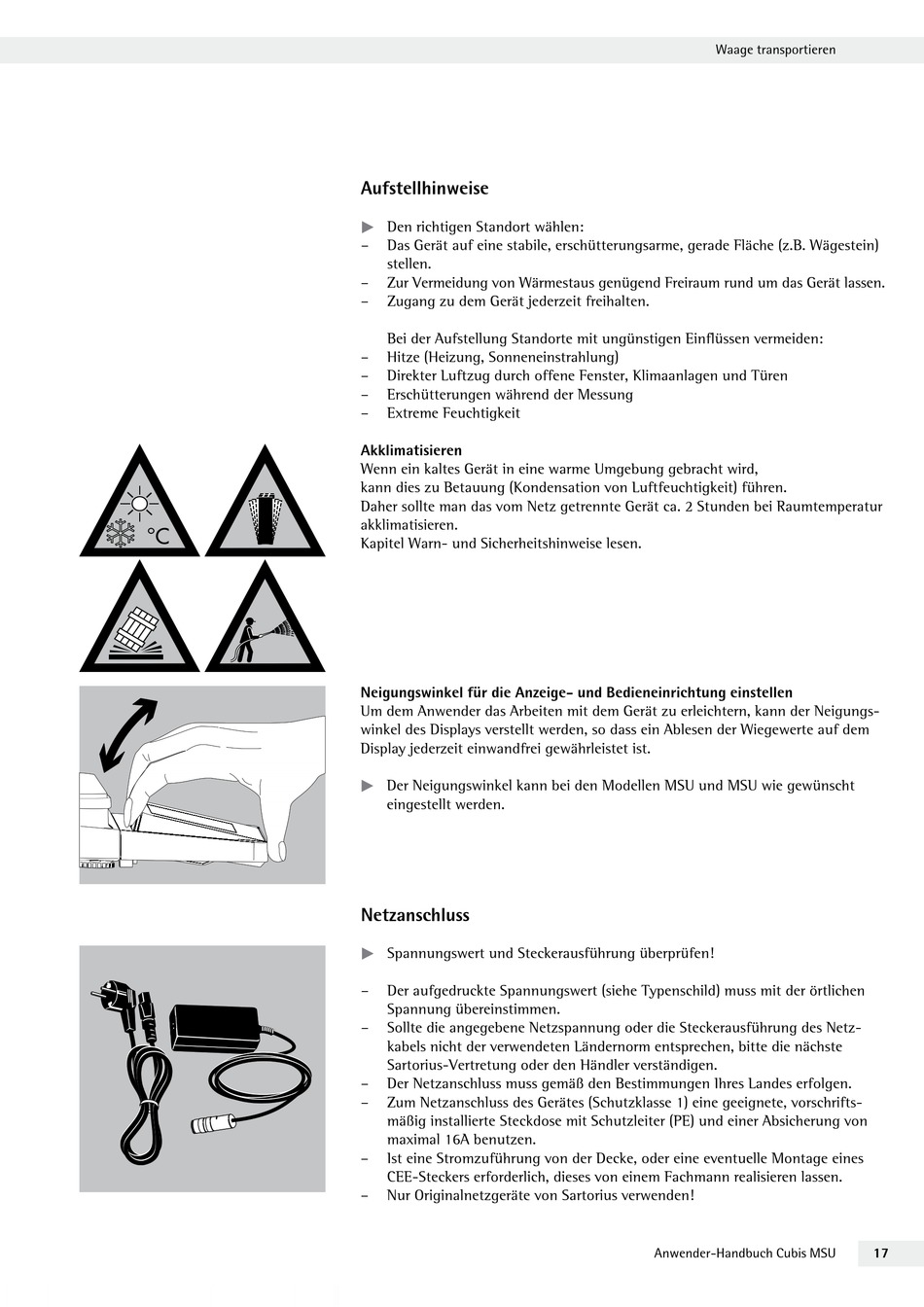 Waage transportieren

Aufstellhinweise

▶ Den richtigen Standort wählen:
– Das Gerät auf eine stabile, erschütterungsarme, gerade Fläche (z.B. Wägestein) stellen.
– Zur Vermeidung von Wärmestaus genügend Freiraum rund um das Gerät lassen.
– Zugang zu dem Gerät jederzeit freihalten.

Bei der Aufstellung Standorte mit ungünstigen Einflüssen vermeiden:
– Hitze (Heizung, Sonneneinstrahlung)
– Direkter Luftzug durch offene Fenster, Klimaanlagen und Türen
– Erschütterungen während der Messung
– Extreme Feuchtigkeit

°C

Akklimatisieren
Wenn ein kaltes Gerät in eine warme Umgebung gebracht wird, kann dies zu Betauung (Kondensation von Luftfeuchtigkeit) führen.
Daher sollte man das vom Netz getrennte Gerät ca. 2 Stunden bei Raumtemperatur akklimatisieren.
Kapitel Warn- und Sicherheitshinweise lesen.

Neigungswinkel für die Anzeige- und Bedieneinrichtung einstellen
Um dem Anwender das Arbeiten mit dem Gerät zu erleichtern, kann der Neigungswinkel des Displays verstellt werden, so dass ein Ablesen der Wiegewerte auf dem Display jederzeit einwandfrei gewährleistet ist.

▶ Der Neigungswinkel kann bei den Modellen MSU und MSU wie gewünscht eingestellt werden.

Netzanschluss

▶ Spannungswert und Steckerausführung überprüfen!

– Der aufgedruckte Spannungswert (siehe Typenschild) muss mit der örtlichen Spannung übereinstimmen.
– Sollte die angegebene Netzspannung oder die Steckerausführung des Netzkabels nicht der verwendeten Ländernorm entsprechen, bitte die nächste Sartorius-Vertretung oder den Händler verständigen.
– Der Netzanschluss muss gemäß den Bestimmungen Ihres Landes erfolgen.
– Zum Netzanschluss des Gerätes (Schutzklasse 1) eine geeignete, vorschriftsmäßig installierte Steckdose mit Schutzleiter (PE) und einer Absicherung von maximal 16A benutzen.
– Ist eine Stromzuführung von der Decke, oder eine eventuelle Montage eines CEE-Steckers erforderlich, dieses von einem Fachmann realisieren lassen.
– Nur Originalnetzgeräte von Sartorius verwenden!

Anwender-Handbuch Cubis MSU 17